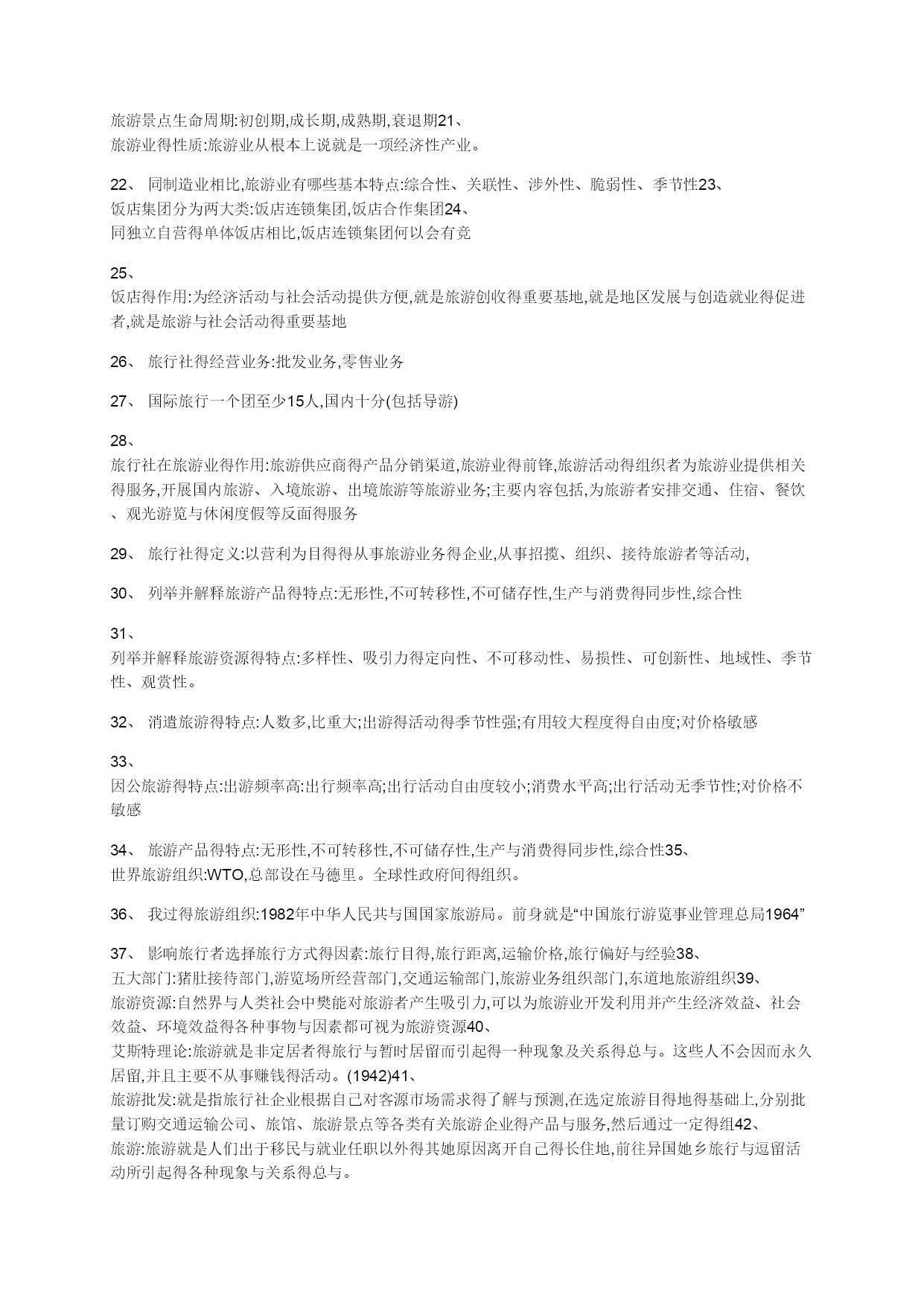 旅游景点生命周期:初创期,成长期,成熟期,衰退期21、
旅游业得性质:旅游业从根本上说就是一项经济性产业。

22、 同制造业相比,旅游业有哪些基本特点:综合性、关联性、涉外性、脆弱性、季节性23、
饭店集团分为两大类:饭店连锁集团,饭店合作集团24、
同独立自营得单体饭店相比,饭店连锁集团何以会有竞

25、
饭店得作用:为经济活动与社会活动提供方便,就是旅游创收得重要基地,就是地区发展与创造就业得促进者,就是旅游与社会活动得重要基地

26、 旅行社得经营业务:批发业务,零售业务

27、 国际旅行一个团至少15人,国内十分(包括导游)

28、
旅行社在旅游业得作用:旅游供应商得产品分销渠道,旅游业得前锋,旅游活动得组织者为旅游业提供相关得服务,开展国内旅游、入境旅游、出境旅游等旅游业务;主要内容包括,为旅游者安排交通、住宿、餐饮、观光游览与休闲度假等反面得服务

29、 旅行社得定义:以营利为目得得从事旅游业务得企业,从事招揽、组织、接待旅游者等活动,

30、 列举并解释旅游产品得特点:无形性,不可转移性,不可储存性,生产与消费得同步性,综合性

31、
列举并解释旅游资源得特点:多样性、吸引力得定向性、不可移动性、易损性、可创新性、地域性、季节性、观赏性。

32、 消遣旅游得特点:人数多,比重大;出游得活动得季节性强;有用较大程度得自由度;对价格敏感

33、
因公旅游得特点:出游频率高:出行频率高;出行活动自由度较小;消费水平高;出行活动无季节性;对价格不敏感

34、 旅游产品得特点:无形性,不可转移性,不可储存性,生产与消费得同步性,综合性35、
世界旅游组织:WTO,总部设在马德里。全球性政府间得组织。

36、 我过得旅游组织:1982年中华人民共与国国家旅游局。前身就是“中国旅行游览事业管理总局1964”

37、 影响旅行者选择旅行方式得因素:旅行目得,旅行距离,运输价格,旅行偏好与经验38、
五大部门:猪肚接待部门,游览场所经营部门,交通运输部门,旅游业务组织部门,东道地旅游组织39、
旅游资源:自然界与人类社会中樊能对旅游者产生吸引力,可以为旅游业开发利用并产生经济效益、社会效益、环境效益得各种事物与因素都可视为旅游资源40、
艾斯特理论:旅游就是非定居者得旅行与暂时居留而引起得一种现象及关系得总与。这些人不会因而永久居留,并且主要不从事赚钱得活动。(1942)41、
旅游批发:就是指旅行社企业根据自己对客源市场需求得了解与预测,在选定旅游目得地得基础上,分别批量订购交通运输公司、旅馆、旅游景点等各类有关旅游企业得产品与服务,然后通过一定得组42、
旅游:旅游就是人们出于移民与就业任职以外得其她原因离开自己得长住地,前往异国她乡旅行与逗留活动所引起得各种现象与关系得总与。